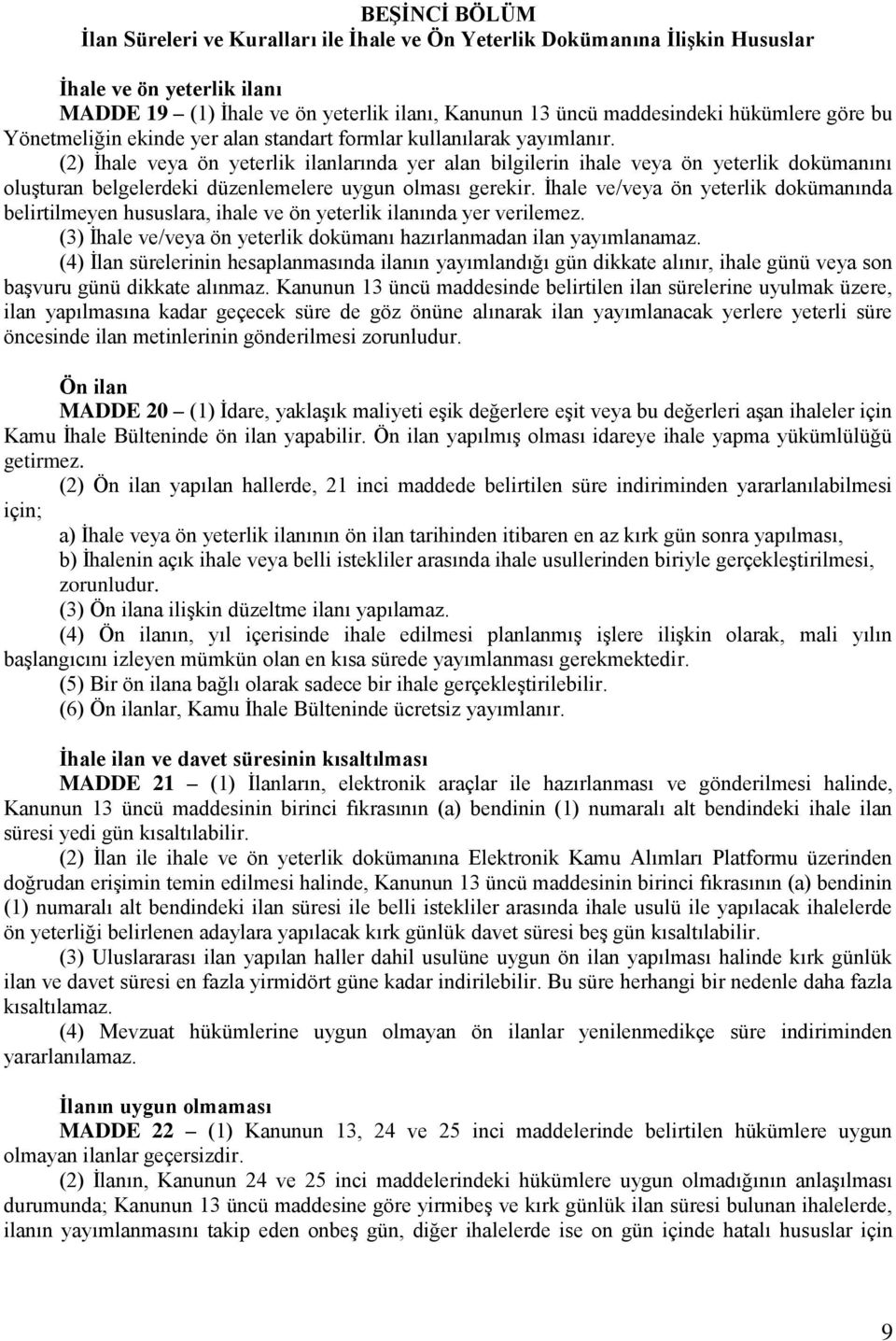 BEŞİNCİ BÖLÜM
İlan Süreleri ve Kuralları ile İhale ve Ön Yeterlik Dokümanına İlişkin Hususlar

İhale ve ön yeterlik ilanı
MADDE 19 – (1) İhale ve ön yeterlik ilanı, Kanunun 13 üncü maddesindeki hükümlere göre bu Yönetmeliğin ekinde yer alan standart formlar kullanılarak yayımlanır.
(2) İhale veya ön yeterlik ilanlarında yer alan bilgilerin ihale veya ön yeterlik dokümanını oluşturan belgelerdeki düzenlemelere uygun olması gerekir. İhale ve/veya ön yeterlik dokümanında belirtilmeyen hususlara, ihale ve ön yeterlik ilanında yer verilemez.
(3) İhale ve/veya ön yeterlik dokümanı hazırlanmadan ilan yayımlanamaz.
(4) İlan sürelerinin hesaplanmasında ilanın yayımlandığı gün dikkate alınır, ihale günü veya son başvuru günü dikkate alınmaz. Kanunun 13 üncü maddesinde belirtilen ilan sürelerine uyulmak üzere, ilan yapılmasına kadar geçecek süre de göz önüne alınarak ilan yayımlanacak yerlere yeterli süre öncesinde ilan metinlerinin gönderilmesi zorunludur.

Ön ilan
MADDE 20 – (1) İdare, yaklaşık maliyeti eşik değerlere eşit veya bu değerleri aşan ihaleler için Kamu İhale Bülteninde ön ilan yapabilir. Ön ilan yapılmış olması idareye ihale yapma yükümlülüğü getirmez.
(2) Ön ilan yapılan hallerde, 21 inci maddede belirtilen süre indiriminden yararlanılabilmesi için;
a) İhale veya ön yeterlik ilanının ön ilan tarihinden itibaren en az kırk gün sonra yapılması,
b) İhalenin açık ihale veya belli istekliler arasında ihale usullerinden biriyle gerçekleştirilmesi, zorunludur.
(3) Ön ilana ilişkin düzeltme ilanı yapılamaz.
(4) Ön ilanın, yıl içerisinde ihale edilmesi planlanmış işlere ilişkin olarak, mali yılın başlangıcını izleyen mümkün olan en kısa sürede yayımlanması gerekmektedir.
(5) Bir ön ilana bağlı olarak sadece bir ihale gerçekleştirilebilir.
(6) Ön ilanlar, Kamu İhale Bülteninde ücretsiz yayımlanır.

İhale ilan ve davet süresinin kısaltılması
MADDE 21 – (1) İlanların, elektronik araçlar ile hazırlanması ve gönderilmesi halinde, Kanunun 13 üncü maddesinin birinci fıkrasının (a) bendinin (1) numaralı alt bendindeki ihale ilan süresi yedi gün kısaltılabilir.
(2) İlan ile ihale ve ön yeterlik dokümanına Elektronik Kamu Alımları Platformu üzerinden doğrudan erişimin temin edilmesi halinde, Kanunun 13 üncü maddesinin birinci fıkrasının (a) bendinin (1) numaralı alt bendindeki ilan süresi ile belli istekliler arasında ihale usulü ile yapılacak ihalelerde ön yeterliği belirlenen adaylara yapılacak kırk günlük davet süresi beş gün kısaltılabilir.
(3) Uluslararası ilan yapılan haller dahil usulüne uygun ön ilan yapılması halinde kırk günlük ilan ve davet süresi en fazla yirmidört güne kadar indirilebilir. Bu süre herhangi bir nedenle daha fazla kısaltılamaz.
(4) Mevzuat hükümlerine uygun olmayan ön ilanlar yenilenmedikçe süre indiriminden yararlanılamaz.

İlanın uygun olmaması
MADDE 22 – (1) Kanunun 13, 24 ve 25 inci maddelerinde belirtilen hükümlere uygun olmayan ilanlar geçersizdir.
(2) İlanın, Kanunun 24 ve 25 inci maddelerindeki hükümlere uygun olmadığının anlaşılması durumunda; Kanunun 13 üncü maddesine göre yirmibeş ve kırk günlük ilan süresi bulunan ihalelerde, ilanın yayımlanmasını takip eden onbeş gün, diğer ihalelerde ise on gün içinde hatalı hususlar için

9